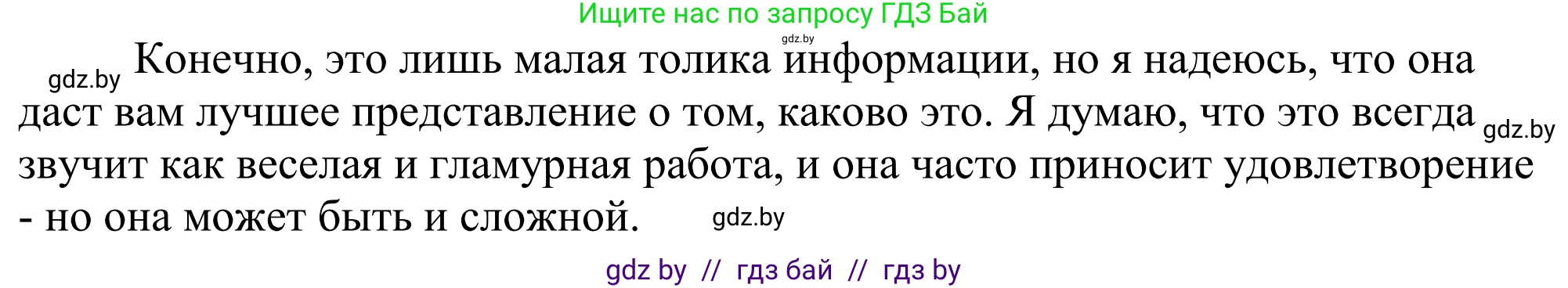 Ищите нас по запросу ГДЗ Бай

gdz.by

gdz.by Конечно, это лишь малая толика информации, но я надеюсь, что она даст вам лучшее представление о том, каково это. Я думаю, что это всегда gdz.by звучит как веселая и гламурная работа, и она часто приносит удовлетворение - но она может быть и сложной. gdz.by

gdz by // гдз бай // гдз by